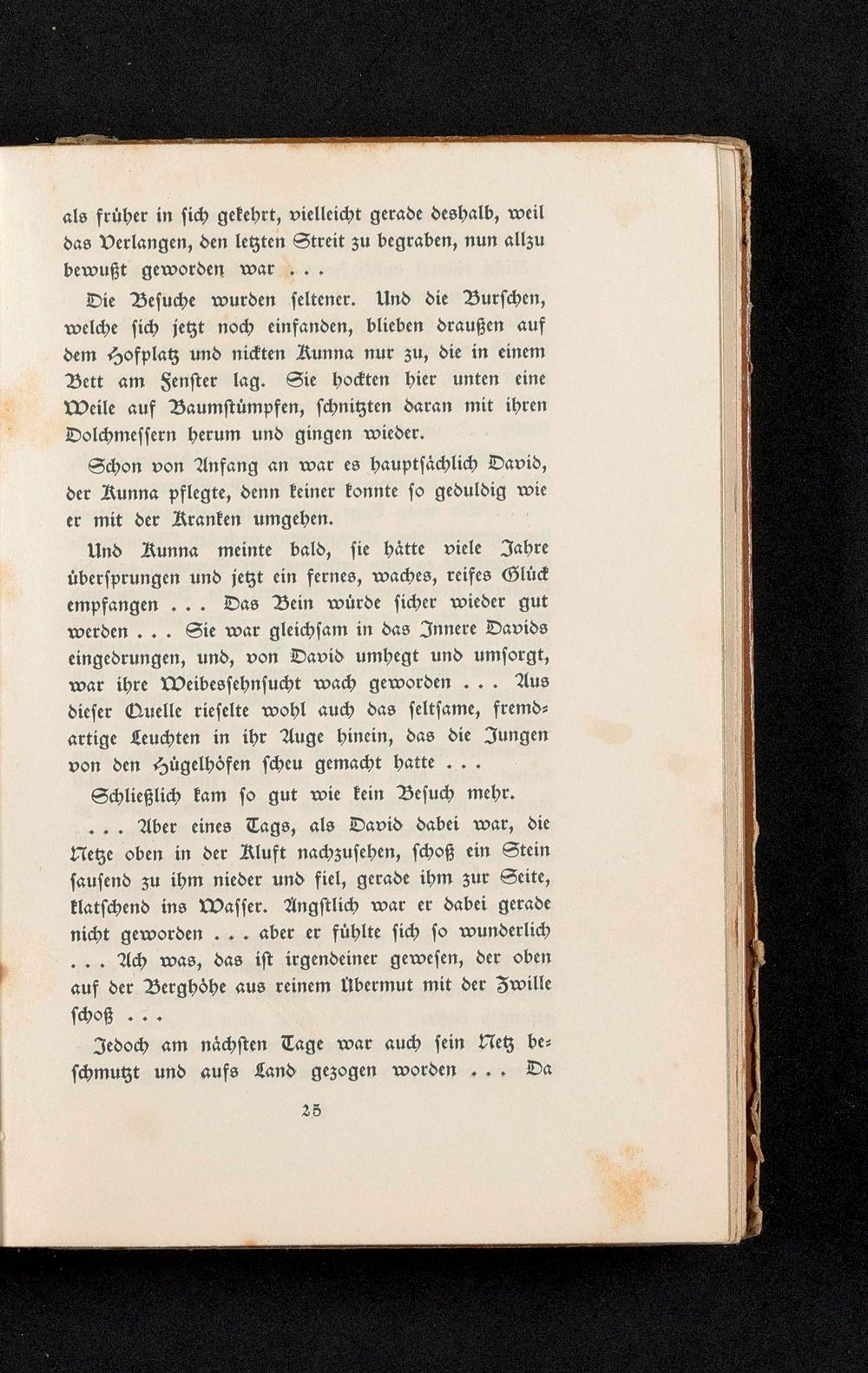 als früher in sich gekehrt, vielleicht gerade deshalb, weil das Verlangen, den letzten Streit zu begraben, nun allzu bewußt geworden war . . .

Die Besuche wurden seltener. Und die Burschen, welche sich jetzt noch einfanden, blieben draußen auf dem Hofplatz und nickten Kunna nur zu, die in einem Bett am Fenster lag. Sie hockten hier unten eine Weile auf Baumstümpfen, schnitzten daran mit ihren Dolchmessern herum und gingen wieder.

Schon von Anfang an war es hauptsächlich David, der Kunna pflegte, denn keiner konnte so geduldig wie er mit der Kranken umgehen.

Und Kunna meinte bald, sie hätte viele Jahre übersprungen und jetzt ein fernes, waches, reifes Glück empfangen . . . Das Bein würde sicher wieder gut werden . . . Sie war gleichsam in das Innere Davids eingedrungen, und, von David umhegt und umsorgt, war ihre Weibessehnsucht wach geworden . . . Aus dieser Quelle rieselte wohl auch das seltsame, fremdartige Leuchten in ihr Auge hinein, das die Jungen von den Hügelhöfen scheu gemacht hatte . . .

Schließlich kam so gut wie kein Besuch mehr.

. . . Aber eines Tags, als David dabei war, die Netze oben in der Kluft nachzusehen, schoß ein Stein sausend zu ihm nieder und fiel, gerade ihm zur Seite, klatschend ins Wasser. Ängstlich war er dabei gerade nicht geworden . . . aber er fühlte sich so wunderlich . . . Ach was, das ist irgendeiner gewesen, der oben auf der Berghöhe aus reinem Übermut mit der Zwille schoß . . .

Jedoch am nächsten Tage war auch sein Netz beschmutzt und aufs Land gezogen worden . . . Da

25